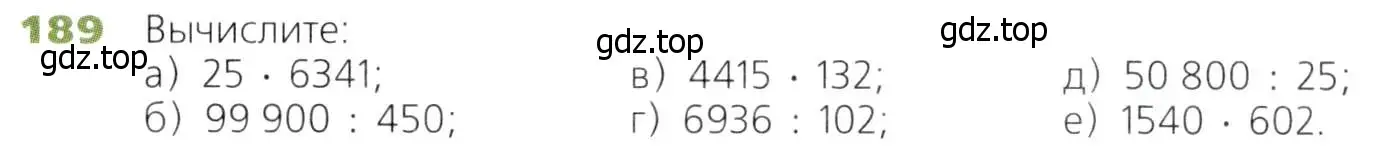 189 Вычислите:

gdz.top gdz.top gdz.top

а) $25 \cdot 6341$;
б) $99\,900 : 450$;
в) $4415 \cdot 132$;
г) $6936 : 102$;
д) $50\,800 : 25$;
е) $1540 \cdot 602$.